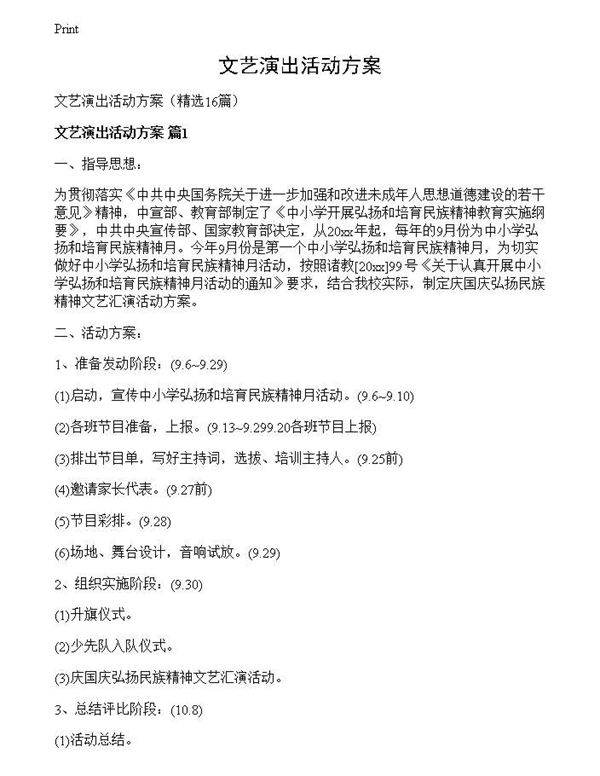 Print

文艺演出活动方案

文艺演出活动方案（精选16篇）

文艺演出活动方案 篇1

一、指导思想：

为贯彻落实《中共中央国务院关于进一步加强和改进未成年人思想道德建设的若干意见》精神，中宣部、教育部制定了《中小学开展弘扬和培育民族精神教育实施纲要》，中共中央宣传部、国家教育部决定，从20xx年起，每年的9月份为中小学弘扬和培育民族精神月。今年9月份是第一个中小学弘扬和培育民族精神月，为切实做好中小学弘扬和培育民族精神月活动，按照诸教[20xx]99号《关于认真开展中小学弘扬和培育民族精神月活动的通知》要求，结合我校实际，制定庆国庆弘扬民族精神文艺汇演活动方案。

二、活动方案：

1、准备发动阶段：(9.6~9.29)

(1)启动，宣传中小学弘扬和培育民族精神月活动。(9.6~9.10)

(2)各班节目准备，上报。(9.13~9.299.20各班节目上报)

(3)排出节目单，写好主持词，选拔、培训主持人。(9.25前)

(4)邀请家长代表。(9.27前)

(5)节目彩排。(9.28)

(6)场地、舞台设计，音响试放。(9.29)

2、组织实施阶段：(9.30)

(1)升旗仪式。

(2)少先队入队仪式。

(3)庆国庆弘扬民族精神文艺汇演活动。

3、总结评比阶段：(10.8)

(1)活动总结。